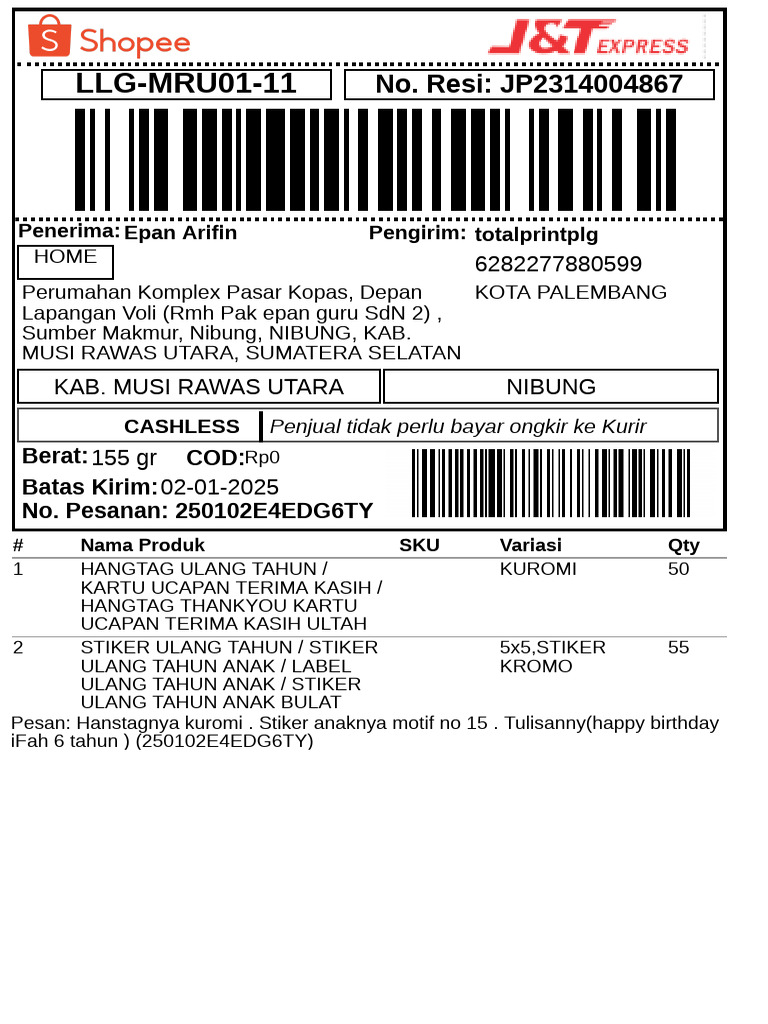 Shopee

J&T EXPRESS

LLG-MRU01-11

No. Resi: JP2314004867

Penerima: Epan Arifin

HOME

Perumahan Komplex Pasar Kopas, Depan Lapangan Voli (Rmh Pak epan guru SdN 2) , Sumber Makmur, Nibung, NIBUNG, KAB. MUSI RAWAS UTARA, SUMATERA SELATAN

Pengirim: totalprintplg

6282277880599

KOTA PALEMBANG

KAB. MUSI RAWAS UTARA

NIBUNG

CASHLESS

Penjual tidak perlu bayar ongkir ke Kurir

Berat: 155 gr COD: Rp0

Batas Kirim: 02-01-2025

No. Pesanan: 250102E4EDG6TY

| # | Nama Produk | SKU | Variasi | Qty |
|---|---|---|---|---|
| 1 | HANGTAG ULANG TAHUN / KARTU UCAPAN TERIMA KASIH / HANGTAG THANKYOU KARTU UCAPAN TERIMA KASIH ULTAH | | KUROMI | 50 |
| 2 | STIKER ULANG TAHUN / STIKER ULANG TAHUN ANAK / LABEL ULANG TAHUN ANAK / STIKER ULANG TAHUN ANAK BULAT | | 5x5,STIKER KROMO | 55 |

Pesan: Hanstagnya kuromi . Stiker anaknya motif no 15 . Tulisanny(happy birthday iFah 6 tahun ) (250102E4EDG6TY)